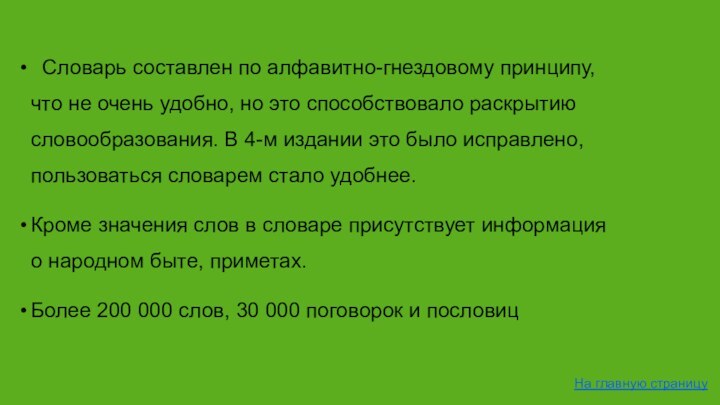 • Словарь составлен по алфавитно-гнездовому принципу, что не очень удобно, но это способствовало раскрытию словообразования. В 4-м издании это было исправлено, пользоваться словарем стало удобнее.

• Кроме значения слов в словаре присутствует информация о народном быте, приметах.

• Более 200 000 слов, 30 000 поговорок и пословиц

На главную страницу